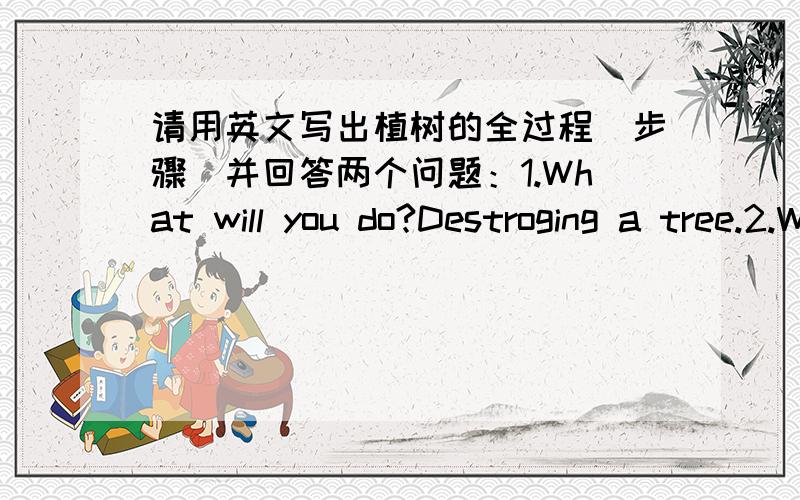 请用英文写出植树的全过程（步骤）并回答两个问题：1.What will you do?Destroging a tree.2.W